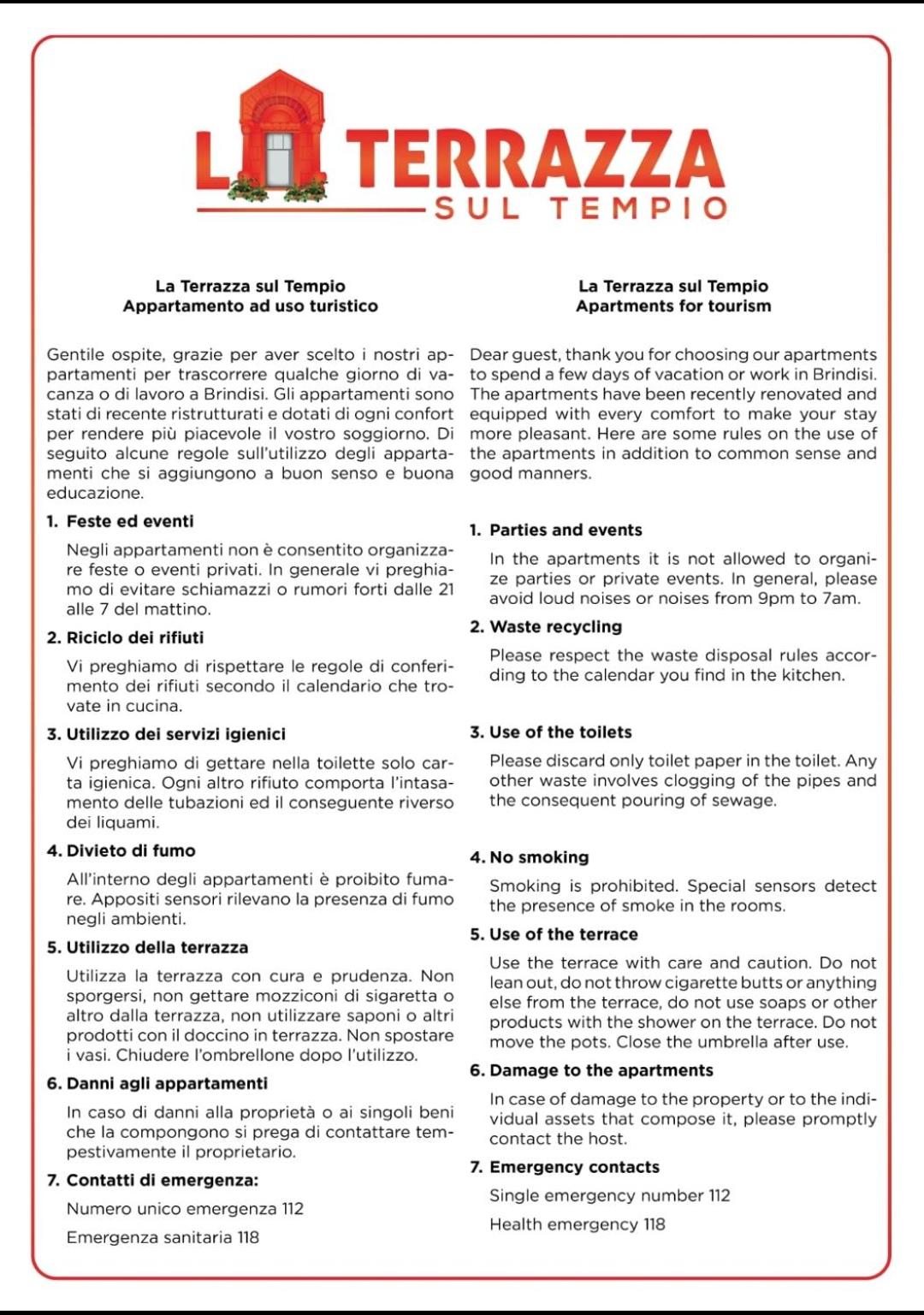 LA TERRAZZA
SUL TEMPIO

La Terrazza sul Tempio
Appartamento ad uso turistico

Gentile ospite, grazie per aver scelto i nostri appartamenti per trascorrere qualche giorno di vacanza o di lavoro a Brindisi. Gli appartamenti sono stati di recente ristrutturati e dotati di ogni confort per rendere più piacevole il vostro soggiorno. Di seguito alcune regole sull'utilizzo degli appartamenti che si aggiungono a buon senso e buona educazione.

1. Feste ed eventi

Negli appartamenti non è consentito organizzare feste o eventi privati. In generale vi preghiamo di evitare schiamazzi o rumori forti dalle 21 alle 7 del mattino.

2. Riciclo dei rifiuti

Vi preghiamo di rispettare le regole di conferimento dei rifiuti secondo il calendario che trovate in cucina.

3. Utilizzo dei servizi igienici

Vi preghiamo di gettare nella toilette solo carta igienica. Ogni altro rifiuto comporta l'intasamento delle tubazioni ed il conseguente riverso dei liquami.

4. Divieto di fumo

All'interno degli appartamenti è proibito fumare. Appositi sensori rilevano la presenza di fumo negli ambienti.

5. Utilizzo della terrazza

Utilizza la terrazza con cura e prudenza. Non sporgersi, non gettare mozziconi di sigaretta o altro dalla terrazza, non utilizzare saponi o altri prodotti con il doccino in terrazza. Non spostare i vasi. Chiudere l'ombrellone dopo l'utilizzo.

6. Danni agli appartamenti

In caso di danni alla proprietà o ai singoli beni che la compongono si prega di contattare tempestivamente il proprietario.

7. Contatti di emergenza:

Numero unico emergenza 112

Emergenza sanitaria 118

La Terrazza sul Tempio
Apartments for tourism

Dear guest, thank you for choosing our apartments to spend a few days of vacation or work in Brindisi. The apartments have been recently renovated and equipped with every comfort to make your stay more pleasant. Here are some rules on the use of the apartments in addition to common sense and good manners.

1. Parties and events

In the apartments it is not allowed to organize parties or private events. In general, please avoid loud noises or noises from 9pm to 7am.

2. Waste recycling

Please respect the waste disposal rules according to the calendar you find in the kitchen.

3. Use of the toilets

Please discard only toilet paper in the toilet. Any other waste involves clogging of the pipes and the consequent pouring of sewage.

4. No smoking

Smoking is prohibited. Special sensors detect the presence of smoke in the rooms.

5. Use of the terrace

Use the terrace with care and caution. Do not lean out, do not throw cigarette butts or anything else from the terrace, do not use soaps or other products with the shower on the terrace. Do not move the pots. Close the umbrella after use.

6. Damage to the apartments

In case of damage to the property or to the individual assets that compose it, please promptly contact the host.

7. Emergency contacts

Single emergency number 112

Health emergency 118